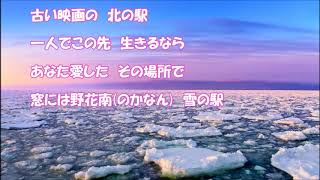 古い映画の　北の駅

一人でこの先　生きるなら

あなた愛した　その場所で

窓には野花南(のかなん)　雪の駅